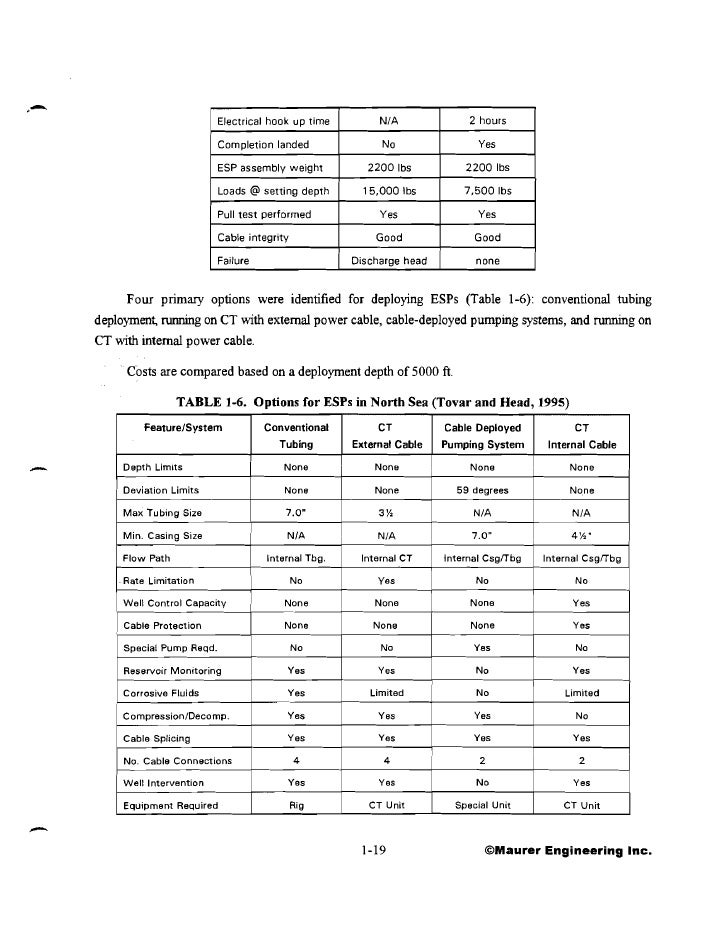 | Electrical hook up time | N/A | 2 hours |
|---|---|---|
| Completion landed | No | Yes |
| ESP assembly weight | 2200 lbs | 2200 lbs |
| Loads @ setting depth | 15,000 lbs | 7,500 lbs |
| Pull test performed | Yes | Yes |
| Cable integrity | Good | Good |
| Failure | Discharge head | none |

Four primary options were identified for deploying ESPs (Table 1-6): conventional tubing deployment, running on CT with external power cable, cable-deployed pumping systems, and running on CT with internal power cable.

Costs are compared based on a deployment depth of 5000 ft.

TABLE 1-6. Options for ESPs in North Sea (Tovar and Head, 1995)

| Feature/System | Conventional Tubing | CT External Cable | Cable Deployed Pumping System | CT Internal Cable |
|---|---|---|---|---|
| Depth Limits | None | None | None | None |
| Deviation Limits | None | None | 59 degrees | None |
| Max Tubing Size | 7.0" | 3½ | N/A | N/A |
| Min. Casing Size | N/A | N/A | 7.0" | 4½" |
| Flow Path | Internal Tbg. | Internal CT | Internal Csg/Tbg | Internal Csg/Tbg |
| Rate Limitation | No | Yes | No | No |
| Well Control Capacity | None | None | None | Yes |
| Cable Protection | None | None | None | Yes |
| Special Pump Reqd. | No | No | Yes | No |
| Reservoir Monitoring | Yes | Yes | No | Yes |
| Corrosive Fluids | Yes | Limited | No | Limited |
| Compression/Decomp. | Yes | Yes | Yes | No |
| Cable Splicing | Yes | Yes | Yes | Yes |
| No. Cable Connections | 4 | 4 | 2 | 2 |
| Well Intervention | Yes | Yes | No | Yes |
| Equipment Required | Rig | CT Unit | Special Unit | CT Unit |

1-19 ©Maurer Engineering Inc.